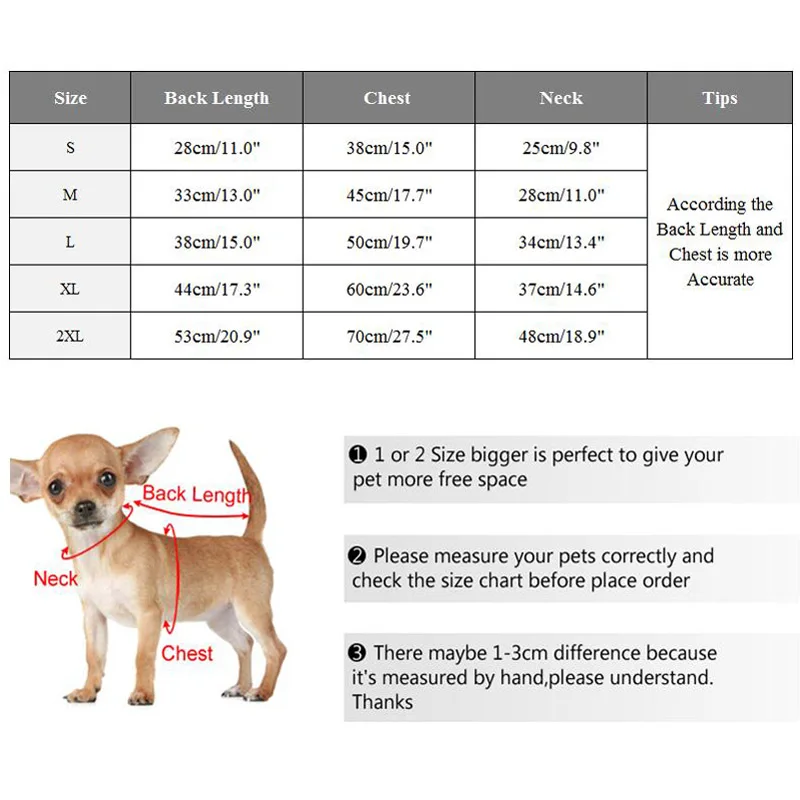 | Size | Back Length | Chest | Neck | Tips |
|---|---|---|---|---|
| S | 28cm/11.0" | 38cm/15.0" | 25cm/9.8" | According the Back Length and Chest is more Accurate |
| M | 33cm/13.0" | 45cm/17.7" | 28cm/11.0" | |
| L | 38cm/15.0" | 50cm/19.7" | 34cm/13.4" | |
| XL | 44cm/17.3" | 60cm/23.6" | 37cm/14.6" | |
| 2XL | 53cm/20.9" | 70cm/27.5" | 48cm/18.9" | |

Back Length

Neck

Chest

❶ 1 or 2 Size bigger is perfect to give your pet more free space

❷ Please measure your pets correctly and check the size chart before place order

❸ There maybe 1-3cm difference because it's measured by hand,please understand. Thanks